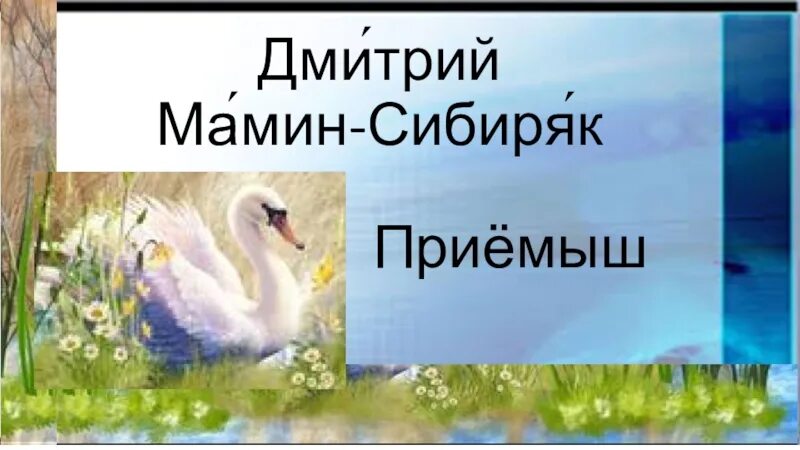 Дми́трий Ма́мин-Сибиря́к

Приёмыш